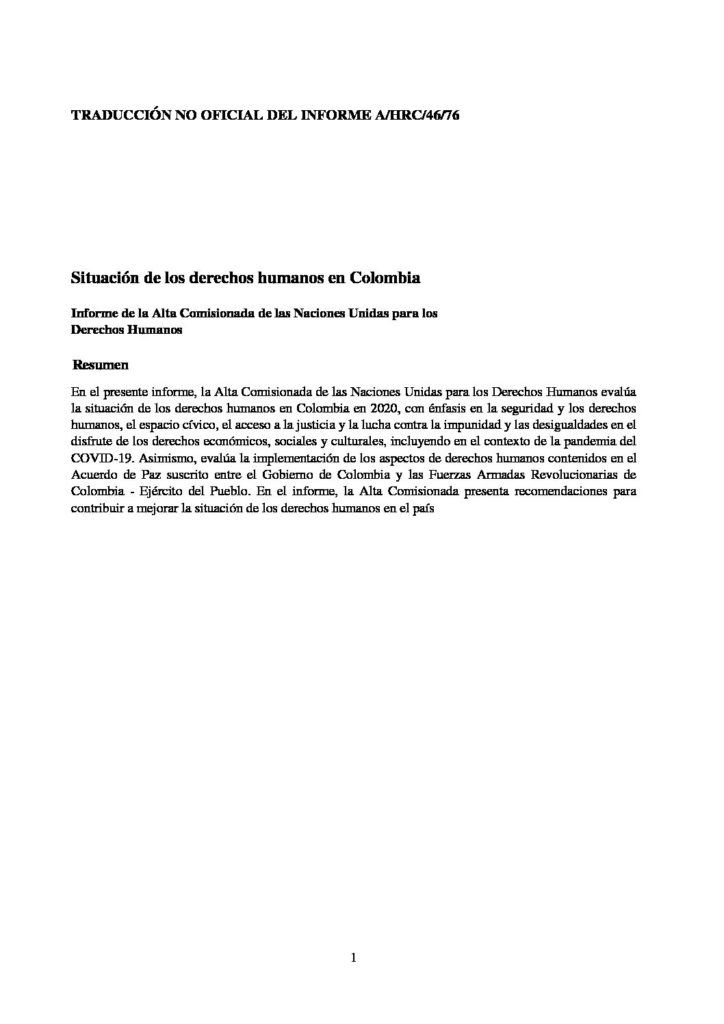 TRADUCCIÓN NO OFICIAL DEL INFORME A/HRC/46/76

Situación de los derechos humanos en Colombia

Informe de la Alta Comisionada de las Naciones Unidas para los Derechos Humanos

Resumen

En el presente informe, la Alta Comisionada de las Naciones Unidas para los Derechos Humanos evalúa la situación de los derechos humanos en Colombia en 2020, con énfasis en la seguridad y los derechos humanos, el espacio cívico, el acceso a la justicia y la lucha contra la impunidad y las desigualdades en el disfrute de los derechos económicos, sociales y culturales, incluyendo en el contexto de la pandemia del COVID-19. Asimismo, evalúa la implementación de los aspectos de derechos humanos contenidos en el Acuerdo de Paz suscrito entre el Gobierno de Colombia y las Fuerzas Armadas Revolucionarias de Colombia - Ejército del Pueblo. En el informe, la Alta Comisionada presenta recomendaciones para contribuir a mejorar la situación de los derechos humanos en el país

1